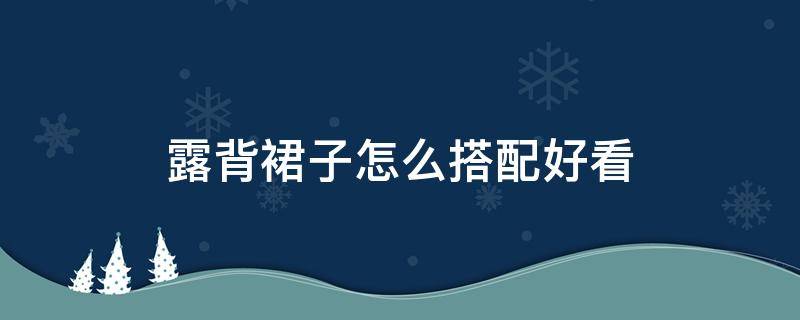 露背裙子怎么搭配好看